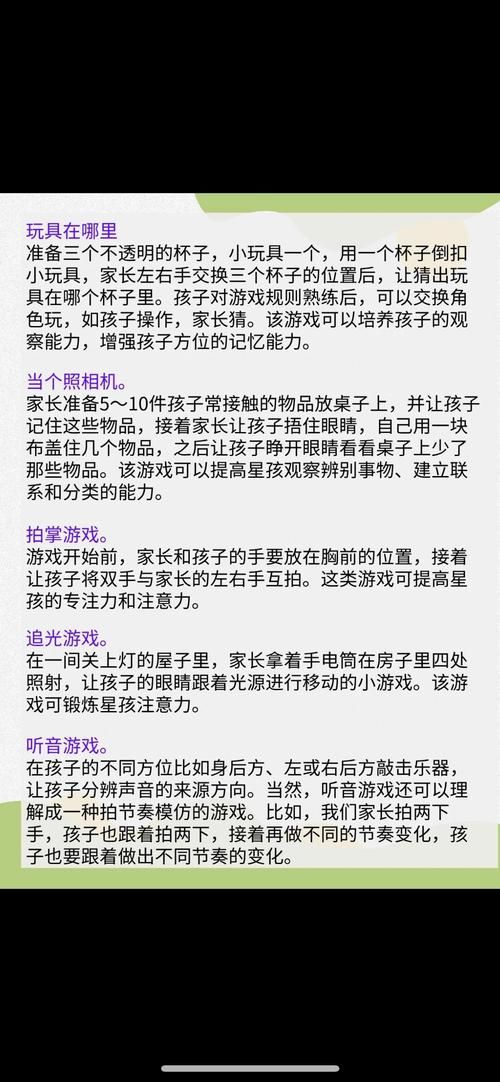 玩具在哪里
准备三个不透明的杯子，小玩具一个，用一个杯子倒扣小玩具，家长左右手交换三个杯子的位置后，让猜出玩具在哪个杯子里。孩子对游戏规则熟练后，可以交换角色玩，如孩子操作，家长猜。该游戏可以培养孩子的观察能力，增强孩子方位的记忆能力。

当个照相机。
家长准备5～10件孩子常接触的物品放桌子上，并让孩子记住这些物品，接着家长让孩子捂住眼睛，自己用一块布盖住几个物品，之后让孩子睁开眼睛看看桌子上少了那些物品。该游戏可以提高星孩观察辨别事物、建立联系和分类的能力。

拍掌游戏。
游戏开始前，家长和孩子的手要放在胸前的位置，接着让孩子将双手与家长的左右手互拍。这类游戏可提高星孩的专注力和注意力。

追光游戏。
在一间关上灯的屋子里，家长拿着手电筒在房子里四处照射，让孩子的眼睛跟着光源进行移动的小游戏。该游戏可锻炼星孩注意力。

听音游戏。
在孩子的不同方位比如身后方、左或右后方敲击乐器，让孩子分辨声音的来源方向。当然，听音游戏还可以理解成一种拍节奏模仿的游戏。比如，我们家长拍两下手，孩子也跟着拍两下，接着再做不同的节奏变化，孩子也要跟着做出不同节奏的变化。